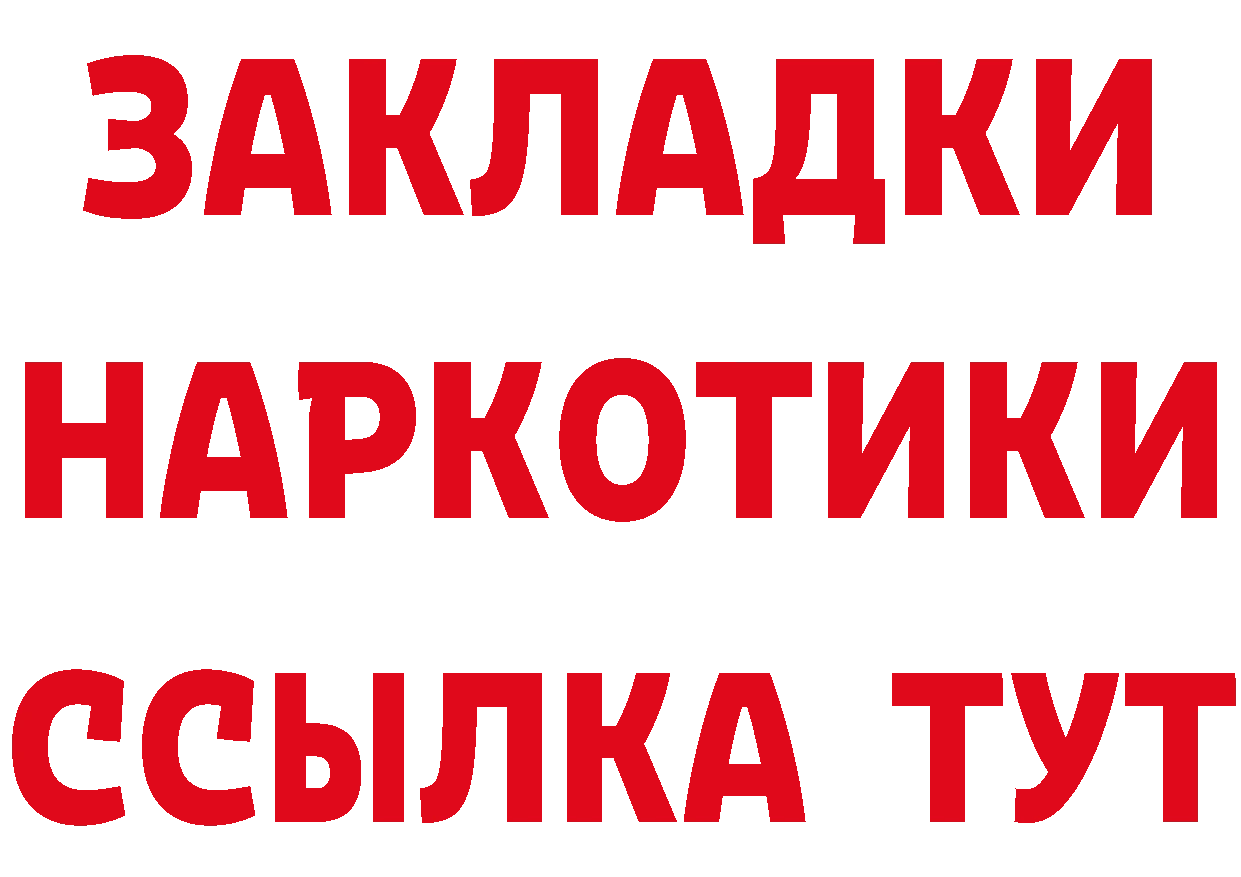 ЗАКЛАДКИ НАРКОТИКИ ССЫЛКА ТУТ